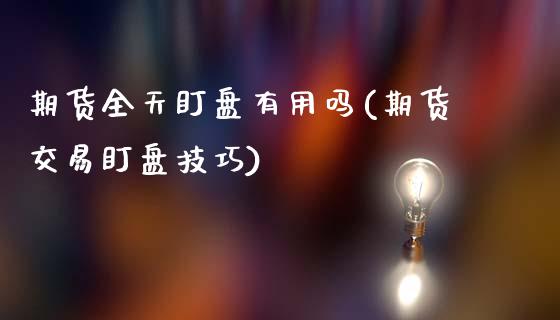 期货全天盯盘有用吗(期货交易盯盘技巧)